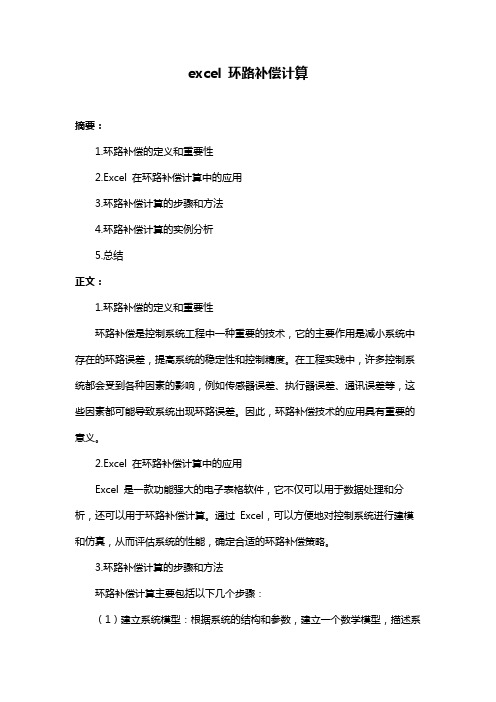 excel 环路补偿计算

摘要：

1.环路补偿的定义和重要性

2.Excel 在环路补偿计算中的应用

3.环路补偿计算的步骤和方法

4.环路补偿计算的实例分析

5.总结

正文：

1.环路补偿的定义和重要性

环路补偿是控制系统工程中一种重要的技术，它的主要作用是减小系统中存在的环路误差，提高系统的稳定性和控制精度。在工程实践中，许多控制系统都会受到各种因素的影响，例如传感器误差、执行器误差、通讯误差等，这些因素都可能导致系统出现环路误差。因此，环路补偿技术的应用具有重要的意义。

2.Excel 在环路补偿计算中的应用

Excel 是一款功能强大的电子表格软件，它不仅可以用于数据处理和分析，还可以用于环路补偿计算。通过 Excel，可以方便地对控制系统进行建模和仿真，从而评估系统的性能，确定合适的环路补偿策略。

3.环路补偿计算的步骤和方法

环路补偿计算主要包括以下几个步骤：

（1）建立系统模型：根据系统的结构和参数，建立一个数学模型，描述系